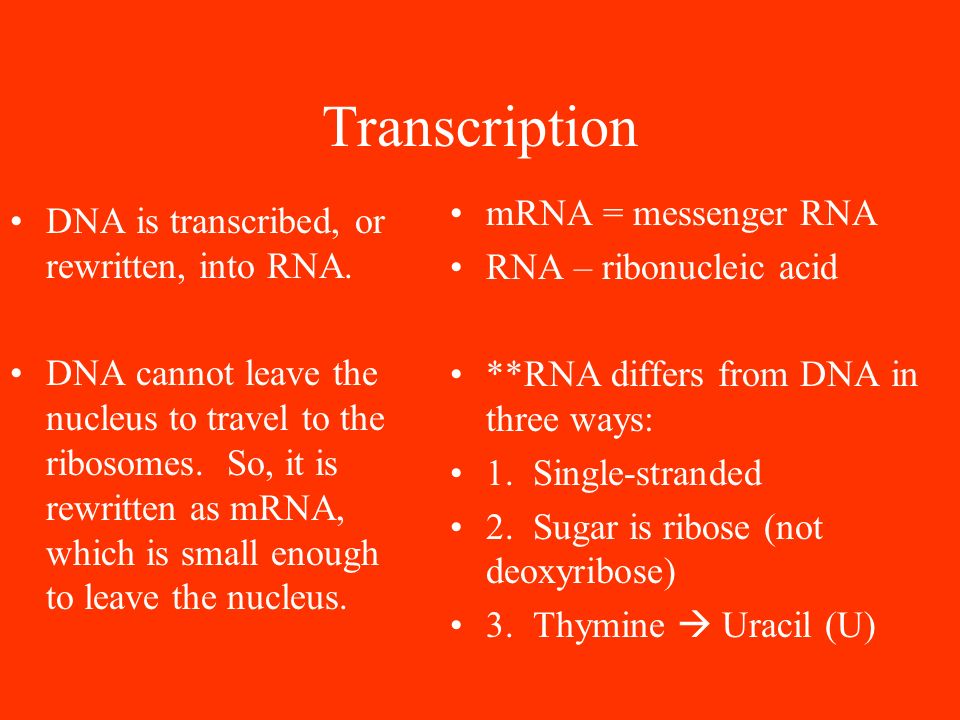 Transcription

• DNA is transcribed, or rewritten, into RNA.

• DNA cannot leave the nucleus to travel to the ribosomes. So, it is rewritten as mRNA, which is small enough to leave the nucleus.

• mRNA = messenger RNA
• RNA – ribonucleic acid

• **RNA differs from DNA in three ways:
• 1. Single-stranded
• 2. Sugar is ribose (not deoxyribose)
• 3. Thymine → Uracil (U)